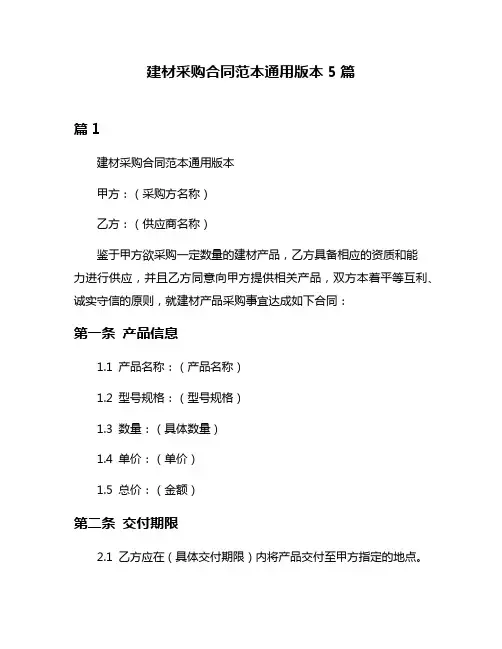 建材采购合同范本通用版本 5 篇

篇 1

建材采购合同范本通用版本

甲方：（采购方名称）

乙方：（供应商名称）

鉴于甲方欲采购一定数量的建材产品，乙方具备相应的资质和能力进行供应，并且乙方同意向甲方提供相关产品，双方本着平等互利、诚实守信的原则，就建材产品采购事宜达成如下合同：

第一条 产品信息

1.1 产品名称：（产品名称）

1.2 型号规格：（型号规格）

1.3 数量：（具体数量）

1.4 单价：（单价）

1.5 总价：（金额）

第二条 交付期限

2.1 乙方应在（具体交付期限）内将产品交付至甲方指定的地点。